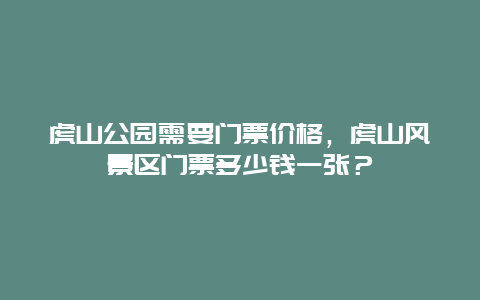 虎山公园需要门票价格，虎山风景区门票多少钱一张？